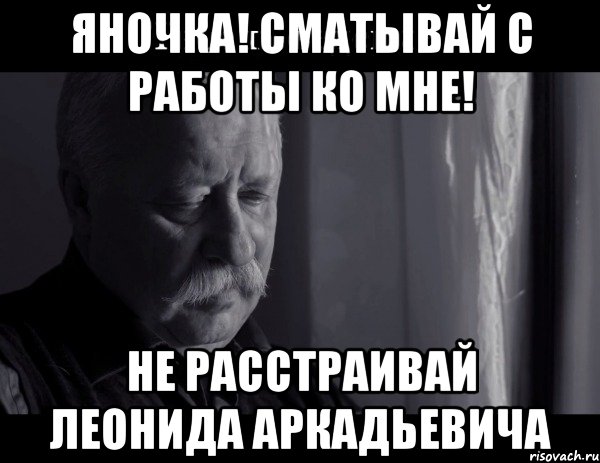 ЯНОЧКА! СМАТЫВАЙ С РАБОТЫ КО МНЕ!

НЕ РАССТРАИВАЙ ЛЕОНИДА АРКАДЬЕВИЧА

risovach.ru